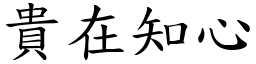 貴在知心